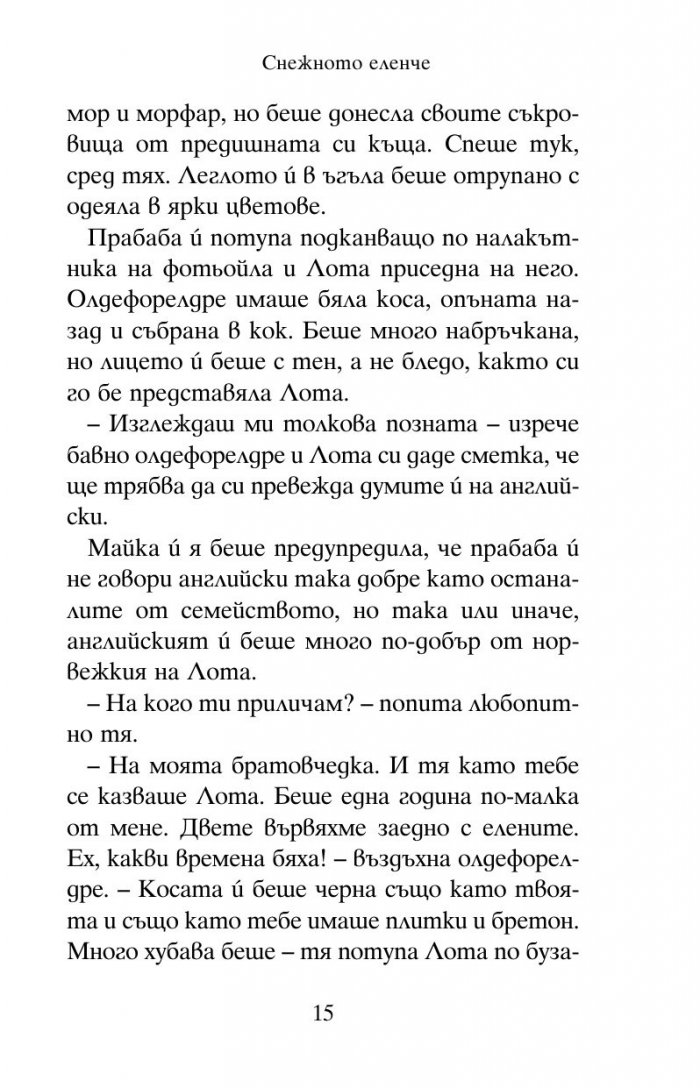 Снежното еленче

мор и морфар, но беше донесла своите съкровища от предишната си къща. Спеше тук, сред тях. Леглото ѝ в ъгъла беше отрупано с одеяла в ярки цветове.

Прабаба ѝ потупа подканващо по налакътника на фотьойла и Лота приседна на него. Олдефорелдре имаше бяла коса, опъната назад и събрана в кок. Беше много набръчкана, но лицето ѝ беше с тен, а не бледо, както си го бе представяла Лота.

– Изглеждаш ми толкова позната – изрече бавно олдефорелдре и Лота си даде сметка, че ще трябва да си превежда думите ѝ на английски.

Майка ѝ я беше предупредила, че прабаба ѝ не говори английски така добре като останалите от семейството, но така или иначе, английският ѝ беше много по-добър от норвежкия на Лота.

– На кого ти приличам? – попита любопитно тя.

– На моята братовчедка. И тя като тебе се казваше Лота. Беше една година по-малка от мене. Двете вървяхме заедно с елените. Ех, какви времена бяха! – въздъхна олдефорелдре. – Косата ѝ беше черна също като твоята и също като тебе имаше плитки и бретон. Много хубава беше – тя потупа Лота по буза-

15